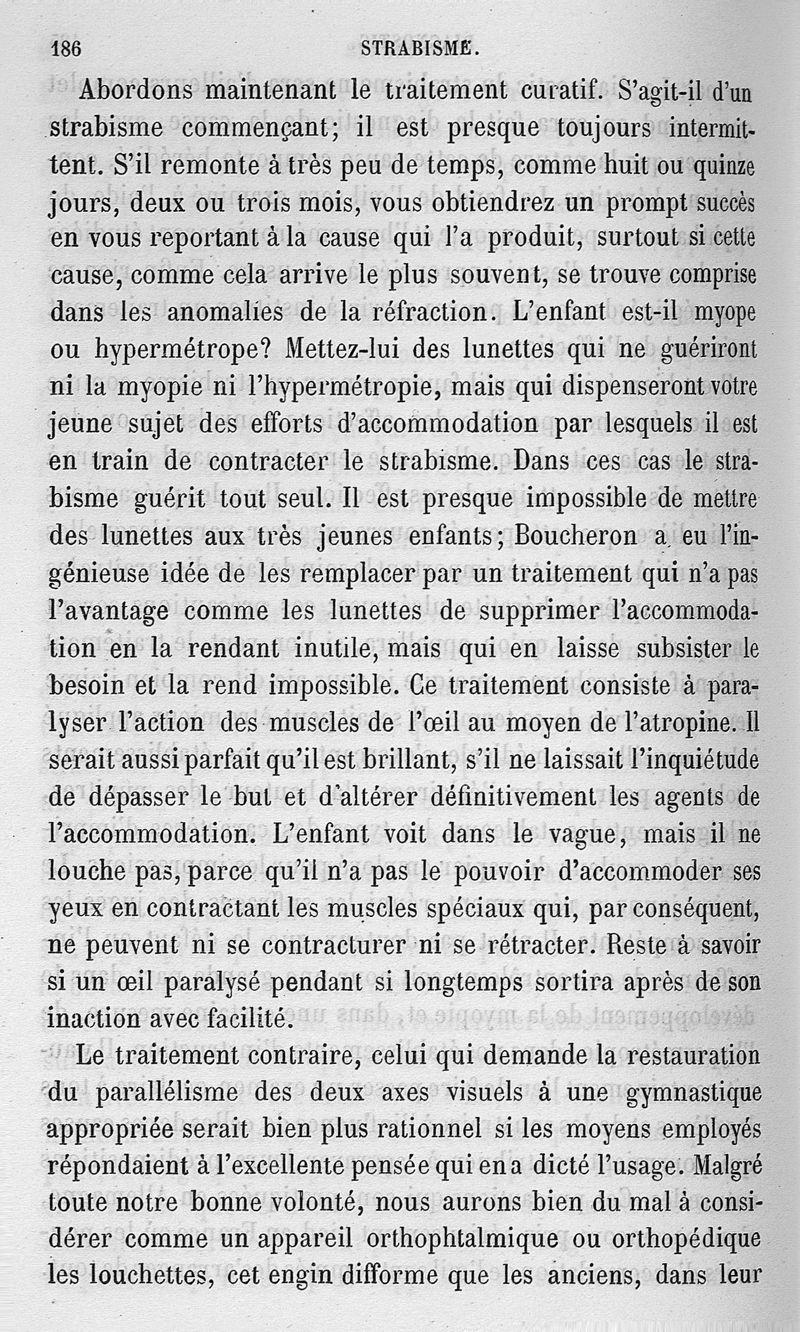 186 STRABISME.

Abordons maintenant le traitement curatif. S'agit-il d'un strabisme commençant; il est presque toujours intermittent. S'il remonte à très peu de temps, comme huit ou quinze jours, deux ou trois mois, vous obtiendrez un prompt succès en vous reportant à la cause qui l'a produit, surtout si cette cause, comme cela arrive le plus souvent, se trouve comprise dans les anomalies de la réfraction. L'enfant est-il myope ou hypermétrope? Mettez-lui des lunettes qui ne guériront ni la myopie ni l'hypermétropie, mais qui dispenseront votre jeune sujet des efforts d'accommodation par lesquels il est en train de contracter le strabisme. Dans ces cas le strabisme guérit tout seul. Il est presque impossible de mettre des lunettes aux très jeunes enfants; Boucheron a eu l'ingénieuse idée de les remplacer par un traitement qui n'a pas l'avantage comme les lunettes de supprimer l'accommodation en la rendant inutile, mais qui en laisse subsister le besoin et la rend impossible. Ce traitement consiste à paralyser l'action des muscles de l'œil au moyen de l'atropine. Il serait aussi parfait qu'il est brillant, s'il ne laissait l'inquiétude de dépasser le but et d'altérer définitivement les agents de l'accommodation. L'enfant voit dans le vague, mais il ne louche pas, parce qu'il n'a pas le pouvoir d'accommoder ses yeux en contractant les muscles spéciaux qui, par conséquent, ne peuvent ni se contracturer ni se rétracter. Reste à savoir si un œil paralysé pendant si longtemps sortira après de son inaction avec facilité.

Le traitement contraire, celui qui demande la restauration du parallélisme des deux axes visuels à une gymnastique appropriée serait bien plus rationnel si les moyens employés répondaient à l'excellente pensée qui en a dicté l'usage. Malgré toute notre bonne volonté, nous aurons bien du mal à considérer comme un appareil orthophtalmique ou orthopédique les louchettes, cet engin difforme que les anciens, dans leur